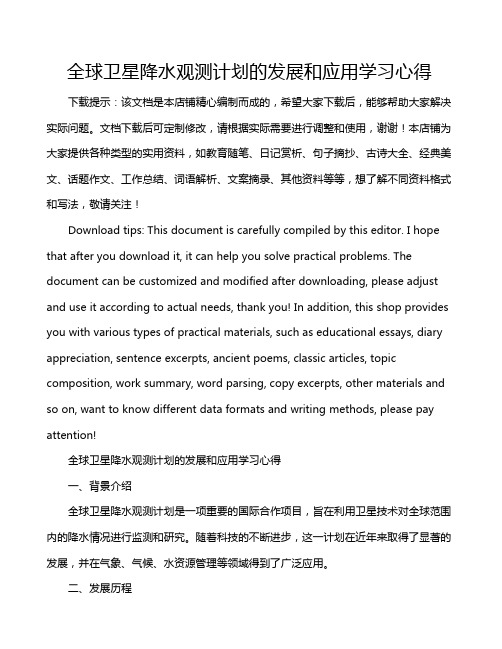 全球卫星降水观测计划的发展和应用学习心得

下载提示：该文档是本店铺精心编制而成的，希望大家下载后，能够帮助大家解决实际问题。文档下载后可定制修改，请根据实际需要进行调整和使用，谢谢！本店铺为大家提供各种类型的实用资料，如教育随笔、日记赏析、句子摘抄、古诗大全、经典美文、话题作文、工作总结、词语解析、文案摘录、其他资料等等，想了解不同资料格式和写法，敬请关注！

Download tips: This document is carefully compiled by this editor. I hope that after you download it, it can help you solve practical problems. The document can be customized and modified after downloading, please adjust and use it according to actual needs, thank you! In addition, this shop provides you with various types of practical materials, such as educational essays, diary appreciation, sentence excerpts, ancient poems, classic articles, topic composition, work summary, word parsing, copy excerpts, other materials and so on, want to know different data formats and writing methods, please pay attention!

全球卫星降水观测计划的发展和应用学习心得

一、背景介绍

全球卫星降水观测计划是一项重要的国际合作项目，旨在利用卫星技术对全球范围内的降水情况进行监测和研究。随着科技的不断进步，这一计划在近年来取得了显著的发展，并在气象、气候、水资源管理等领域得到了广泛应用。

二、发展历程